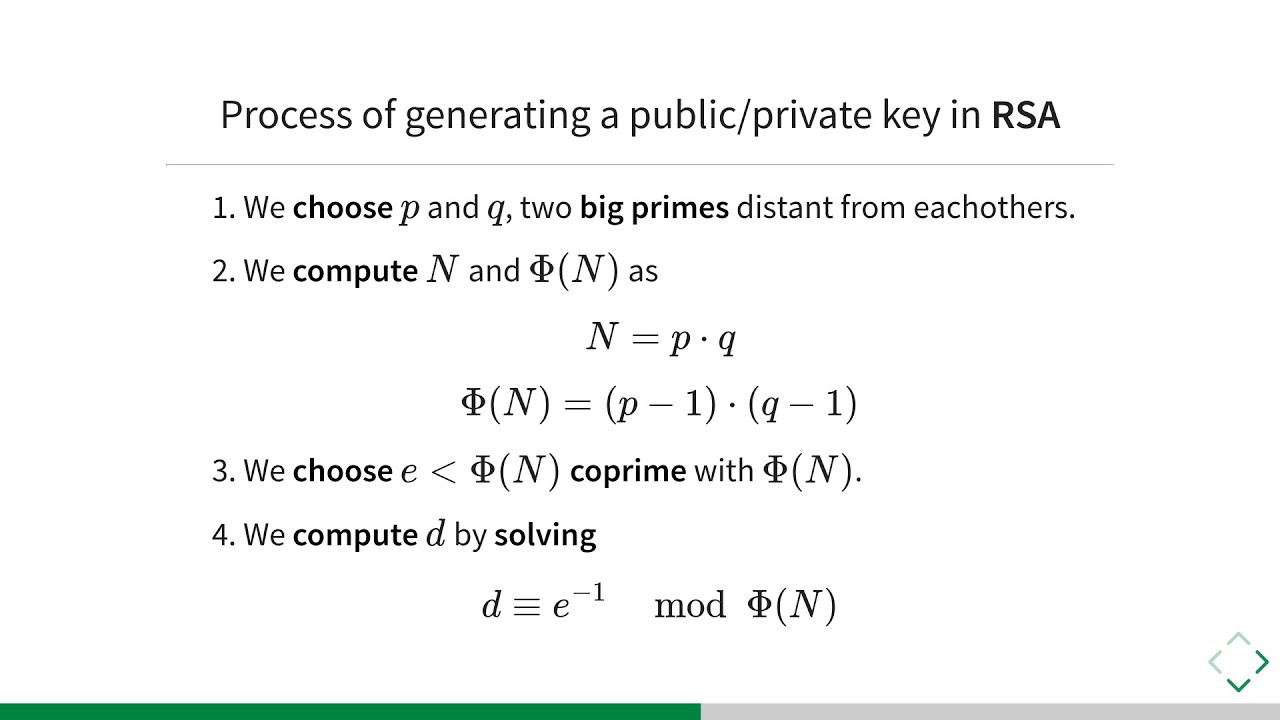 Process of generating a public/private key in RSA

1. We choose $p$ and $q$, two big primes distant from eachothers.

2. We compute $N$ and $\Phi(N)$ as

$N = p \cdot q$

$\Phi(N) = (p-1) \cdot (q-1)$

3. We choose $e < \Phi(N)$ coprime with $\Phi(N)$.

4. We compute $d$ by solving

$d \equiv e^{-1} \mod \Phi(N)$